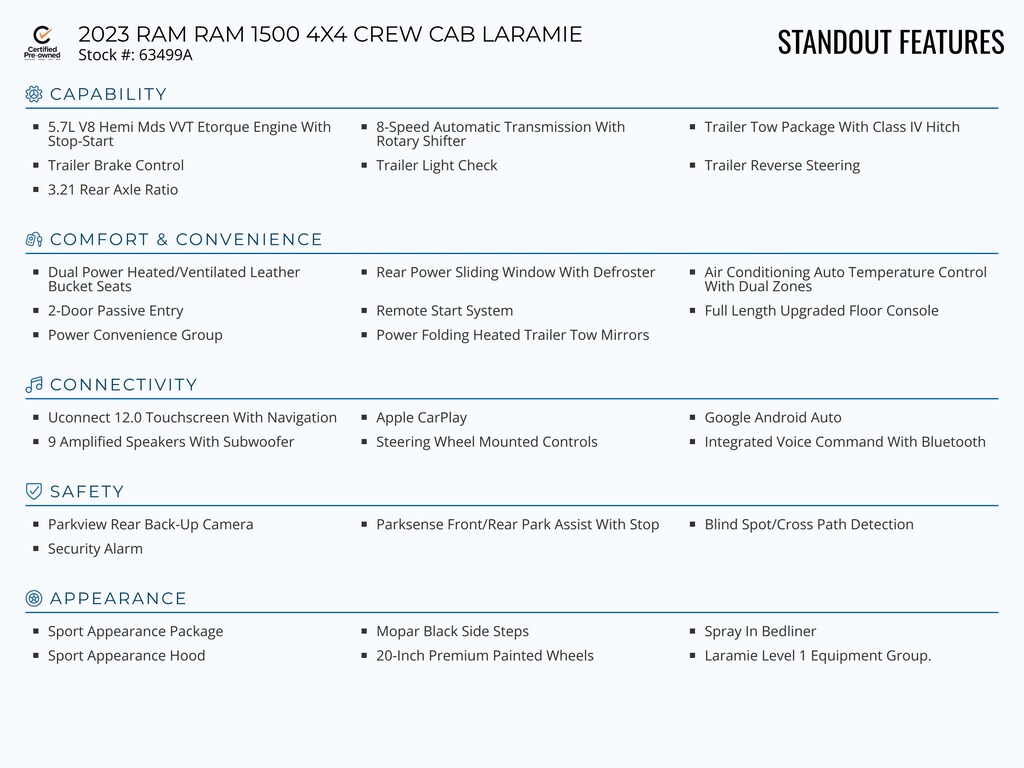 Certified Pre-owned

2023 RAM RAM 1500 4X4 CREW CAB LARAMIE
Stock #: 63499A

STANDOUT FEATURES

CAPABILITY

- 5.7L V8 Hemi Mds VVT Etorque Engine With Stop-Start
- Trailer Brake Control
- 3.21 Rear Axle Ratio
- 8-Speed Automatic Transmission With Rotary Shifter
- Trailer Light Check
- Trailer Tow Package With Class IV Hitch
- Trailer Reverse Steering

COMFORT & CONVENIENCE

- Dual Power Heated/Ventilated Leather Bucket Seats
- 2-Door Passive Entry
- Power Convenience Group
- Rear Power Sliding Window With Defroster
- Remote Start System
- Power Folding Heated Trailer Tow Mirrors
- Air Conditioning Auto Temperature Control With Dual Zones
- Full Length Upgraded Floor Console

CONNECTIVITY

- Uconnect 12.0 Touchscreen With Navigation
- 9 Amplified Speakers With Subwoofer
- Apple CarPlay
- Steering Wheel Mounted Controls
- Google Android Auto
- Integrated Voice Command With Bluetooth

SAFETY

- Parkview Rear Back-Up Camera
- Security Alarm
- Parksense Front/Rear Park Assist With Stop
- Blind Spot/Cross Path Detection

APPEARANCE

- Sport Appearance Package
- Sport Appearance Hood
- Mopar Black Side Steps
- 20-Inch Premium Painted Wheels
- Spray In Bedliner
- Laramie Level 1 Equipment Group.